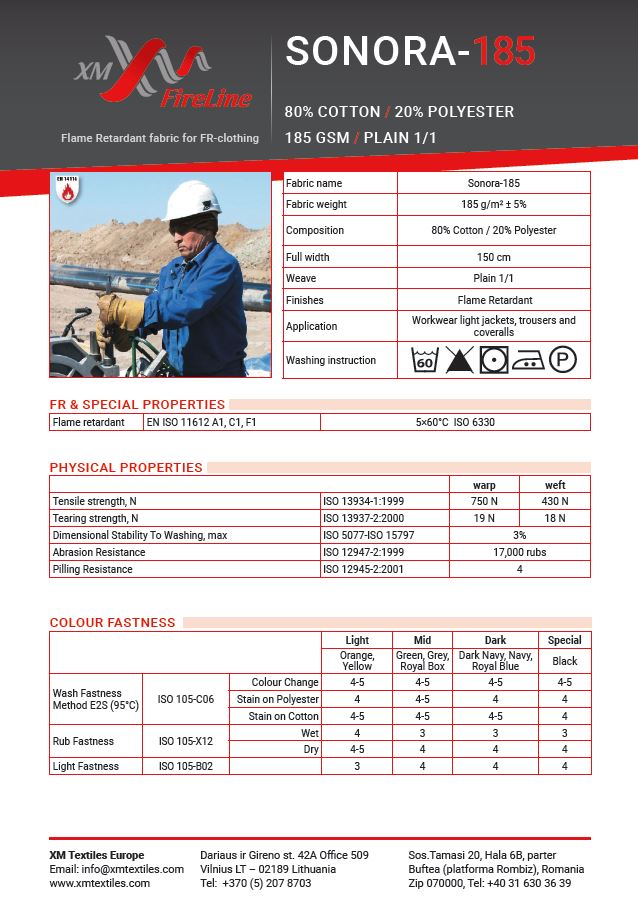 XM FireLine

Flame Retardant fabric for FR-clothing

SONORA-185

80% COTTON / 20% POLYESTER

185 GSM / PLAIN 1/1

EN 14116

| Fabric name | Sonora-185 |
|---|---|
| Fabric weight | 185 g/m² ± 5% |
| Composition | 80% Cotton / 20% Polyester |
| Full width | 150 cm |
| Weave | Plain 1/1 |
| Finishes | Flame Retardant |
| Application | Workwear light jackets, trousers and coveralls |
| Washing instruction | 60 P |

FR & SPECIAL PROPERTIES

| Flame retardant | EN ISO 11612 A1, C1, F1 | 5×60°C ISO 6330 |
|---|---|---|

PHYSICAL PROPERTIES

| | | warp | weft |
|---|---|---|---|
| Tensile strength, N | ISO 13934-1:1999 | 750 N | 430 N |
| Tearing strength, N | ISO 13937-2:2000 | 19 N | 18 N |
| Dimensional Stability To Washing, max | ISO 5077-ISO 15797 | 3% | |
| Abrasion Resistance | ISO 12947-2:1999 | 17,000 rubs | |
| Pilling Resistance | ISO 12945-2:2001 | 4 | |

COLOUR FASTNESS

| | | | Light | Mid | Dark | Special |
|---|---|---|---|---|---|---|
| | | | Orange, Yellow | Green, Grey, Royal Box | Dark Navy, Navy, Royal Blue | Black |
| Wash Fastness Method E2S (95°C) | ISO 105-C06 | Colour Change | 4-5 | 4-5 | 4-5 | 4-5 |
| | | Stain on Polyester | 4 | 4-5 | 4 | 4 |
| | | Stain on Cotton | 4-5 | 4-5 | 4-5 | 4 |
| Rub Fastness | ISO 105-X12 | Wet | 4 | 3 | 3 | 3 |
| | | Dry | 4-5 | 4 | 4 | 4 |
| Light Fastness | ISO 105-B02 | | 3 | 4 | 4 | 4 |

XM Textiles Europe
Email: info@xmtextiles.com
www.xmtextiles.com

Dariaus ir Gireno st. 42A Office 509
Vilnius LT – 02189 Lithuania
Tel: +370 (5) 207 8703

Sos.Tamasi 20, Hala 6B, parter
Buftea (platforma Rombiz), Romania
Zip 070000, Tel: +40 31 630 36 39